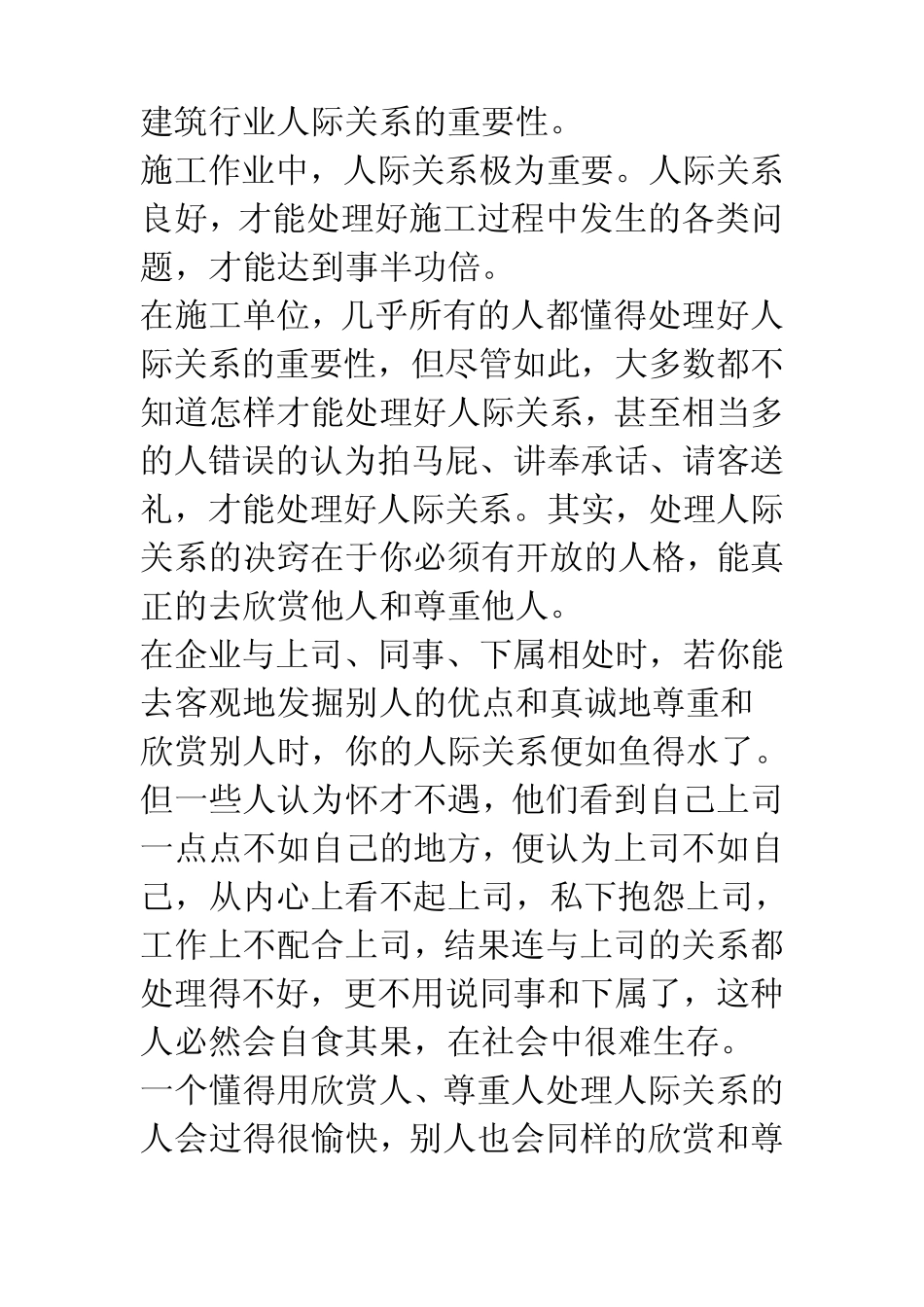 建筑行业人际关系的重要性。

施工作业中，人际关系极为重要。人际关系良好，才能处理好施工过程中发生的各类问题，才能达到事半功倍。

在施工单位，几乎所有的人都懂得处理好人际关系的重要性，但尽管如此，大多数都不知道怎样才能处理好人际关系，甚至相当多的人错误的认为拍马屁、讲奉承话、请客送礼，才能处理好人际关系。其实，处理人际关系的决窍在于你必须有开放的人格，能真正的去欣赏他人和尊重他人。

在企业与上司、同事、下属相处时，若你能去客观地发掘别人的优点和真诚地尊重和欣赏别人时，你的人际关系便如鱼得水了。但一些人认为怀才不遇，他们看到自己上司一点点不如自己的地方，便认为上司不如自己，从内心上看不起上司，私下抱怨上司，工作上不配合上司，结果连与上司的关系都处理得不好，更不用说同事和下属了，这种人必然会自食其果，在社会中很难生存。

一个懂得用欣赏人、尊重人处理人际关系的人会过得很愉快，别人也会同样的欣赏和尊